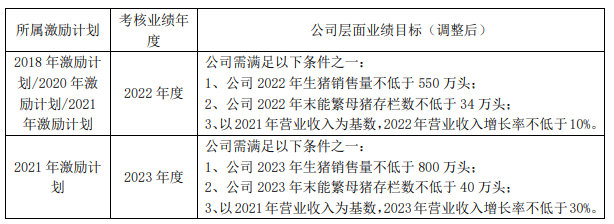 | 所属激励计划 | 考核业绩年度 | 公司层面业绩目标（调整后） |
|---|---|---|
| 2018 年激励计划/2020 年激励计划/2021 年激励计划 | 2022 年度 | 公司需满足以下条件之一：<br>1、公司 2022 年生猪销售量不低于 550 万头；<br>2、公司 2022 年末能繁母猪存栏数不低于 34 万头；<br>3、以 2021 年营业收入为基数，2022 年营业收入增长率不低于 10%。 |
| 2021 年激励计划 | 2023 年度 | 公司需满足以下条件之一：<br>1、公司 2023 年生猪销售量不低于 800 万头；<br>2、公司 2023 年末能繁母猪存栏数不低于 40 万头；<br>3、以 2021 年营业收入为基数，2023 年营业收入增长率不低于 30%。 |